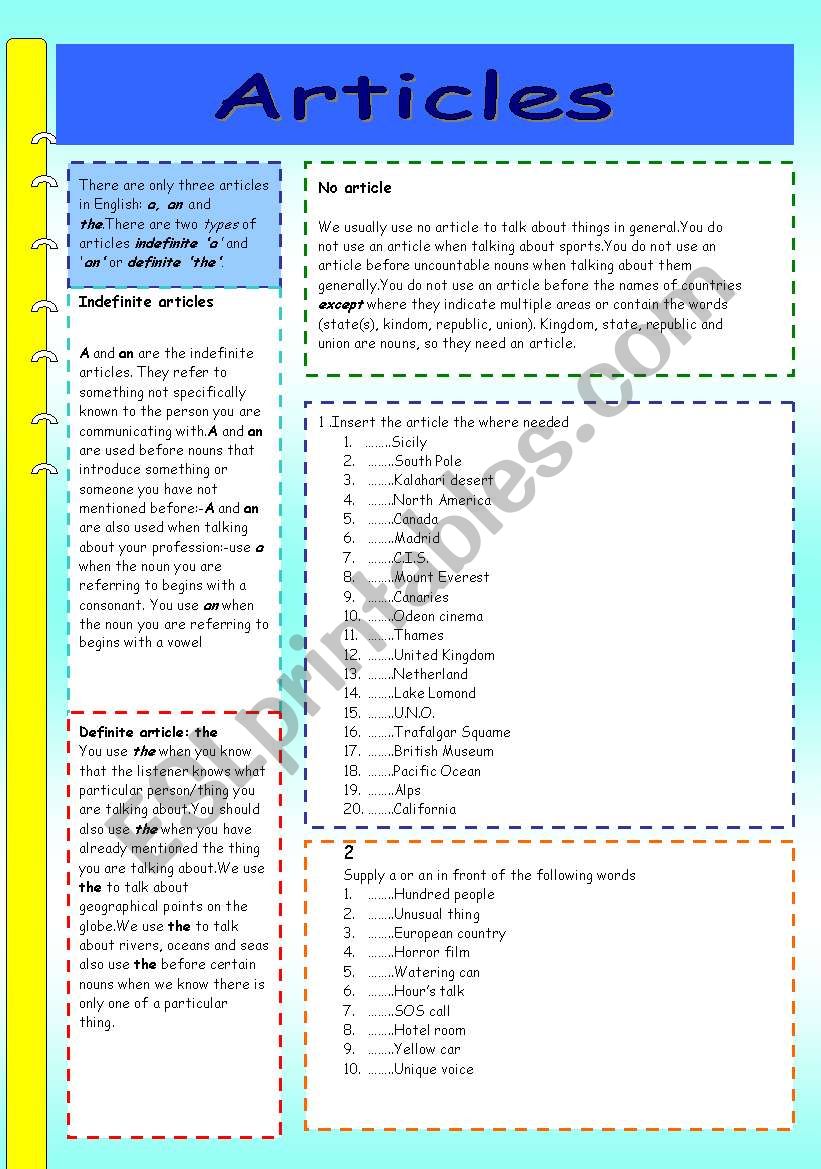 Articles

There are only three articles in English: a, an and the.There are two types of articles indefinite 'a' and 'an' or definite 'the'.

Indefinite articles

A and an are the indefinite articles. They refer to something not specifically known to the person you are communicating with.A and an are used before nouns that introduce something or someone you have not mentioned before:-A and an are also used when talking about your profession:-use a when the noun you are referring to begins with a consonant. You use an when the noun you are referring to begins with a vowel

Definite article: the
You use the when you know that the listener knows what particular person/thing you are talking about.You should also use the when you have already mentioned the thing you are talking about.We use the to talk about geographical points on the globe.We use the to talk about rivers, oceans and seas also use the before certain nouns when we know there is only one of a particular thing.

No article

We usually use no article to talk about things in general.You do not use an article when talking about sports.You do not use an article before uncountable nouns when talking about them generally.You do not use an article before the names of countries except where they indicate multiple areas or contain the words (state(s), kindom, republic, union). Kingdom, state, republic and union are nouns, so they need an article.

1 .Insert the article the where needed
1. ........Sicily
2. ........South Pole
3. ........Kalahari desert
4. ........North America
5. ........Canada
6. ........Madrid
7. ........C.I.S.
8. ........Mount Everest
9. ........Canaries
10. ........Odeon cinema
11. ........Thames
12. ........United Kingdom
13. ........Netherland
14. ........Lake Lomond
15. ........U.N.O.
16. ........Trafalgar Squame
17. ........British Museum
18. ........Pacific Ocean
19. ........Alps
20. ........California

2
Supply a or an in front of the following words
1. ........Hundred people
2. ........Unusual thing
3. ........European country
4. ........Horror film
5. ........Watering can
6. ........Hour's talk
7. ........SOS call
8. ........Hotel room
9. ........Yellow car
10. ........Unique voice

ESLprintables.com